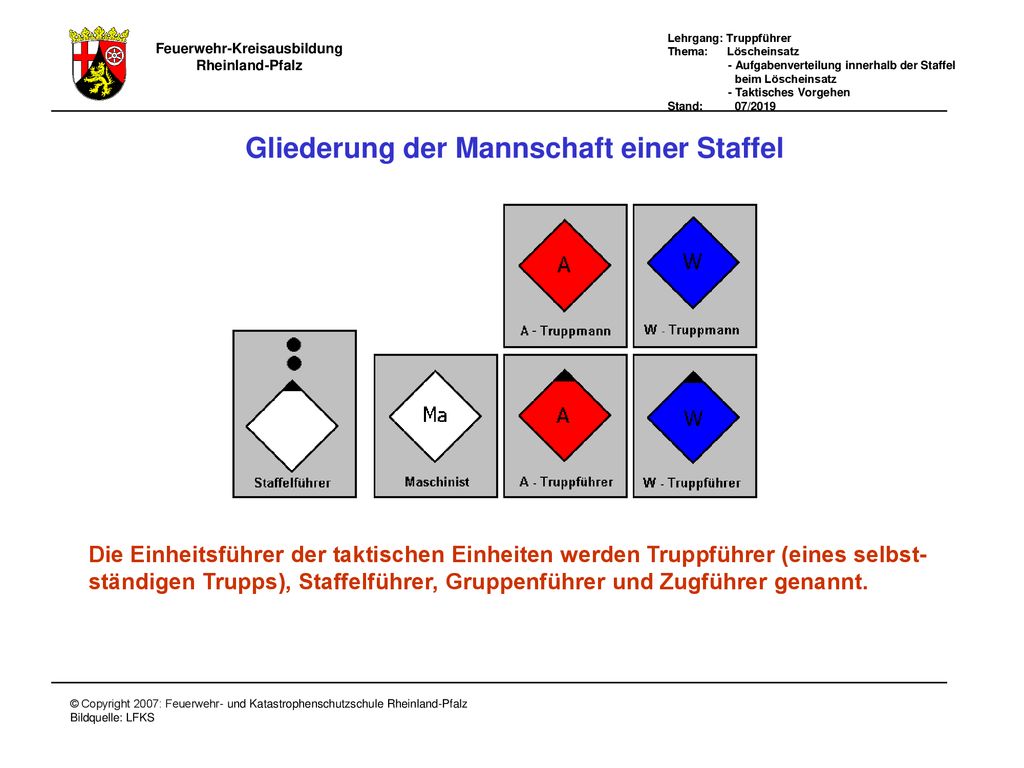 Feuerwehr-Kreisausbildung
Rheinland-Pfalz

Lehrgang: Truppführer
Thema: Löscheinsatz
- Aufgabenverteilung innerhalb der Staffel beim Löscheinsatz
- Taktisches Vorgehen
Stand: 07/2019

Gliederung der Mannschaft einer Staffel

A
A - Truppmann

W
W - Truppmann

Staffelführer

Ma
Maschinist

A
A - Truppführer

W
W - Truppführer

Die Einheitsführer der taktischen Einheiten werden Truppführer (eines selbstständigen Trupps), Staffelführer, Gruppenführer und Zugführer genannt.

© Copyright 2007: Feuerwehr- und Katastrophenschutzschule Rheinland-Pfalz
Bildquelle: LFKS